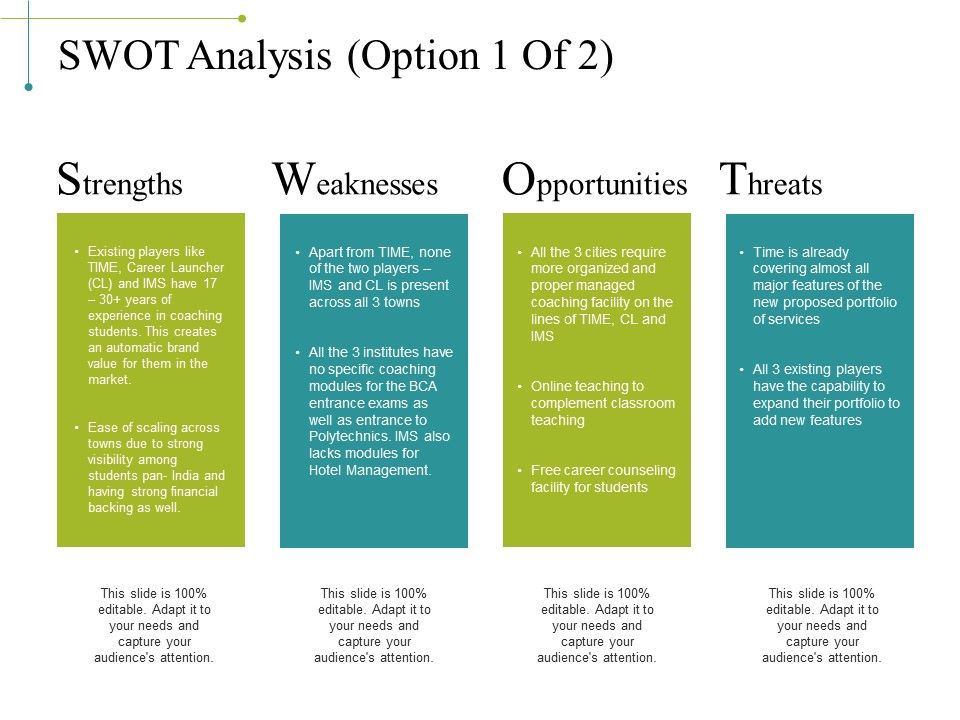 SWOT Analysis (Option 1 Of 2)

Strengths

• Existing players like TIME, Career Launcher (CL) and IMS have 17 – 30+ years of experience in coaching students. This creates an automatic brand value for them in the market.

• Ease of scaling across towns due to strong visibility among students pan- India and having strong financial backing as well.

This slide is 100% editable. Adapt it to your needs and capture your audience's attention.

Weaknesses

• Apart from TIME, none of the two players – IMS and CL is present across all 3 towns

• All the 3 institutes have no specific coaching modules for the BCA entrance exams as well as entrance to Polytechnics. IMS also lacks modules for Hotel Management.

This slide is 100% editable. Adapt it to your needs and capture your audience's attention.

Opportunities

• All the 3 cities require more organized and proper managed coaching facility on the lines of TIME, CL and IMS

• Online teaching to complement classroom teaching

• Free career counseling facility for students

This slide is 100% editable. Adapt it to your needs and capture your audience's attention.

Threats

• Time is already covering almost all major features of the new proposed portfolio of services

• All 3 existing players have the capability to expand their portfolio to add new features

This slide is 100% editable. Adapt it to your needs and capture your audience's attention.